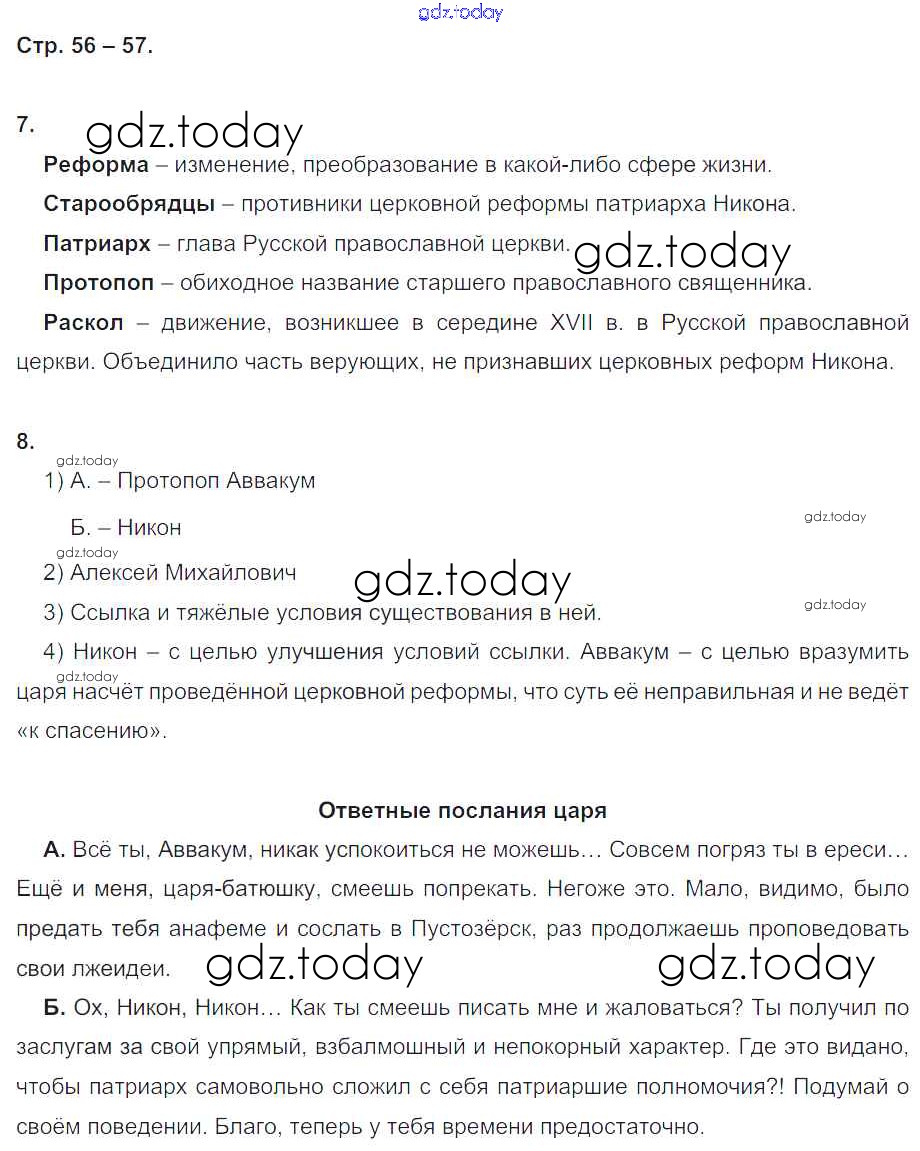 gdz.today

Стр. 56 – 57.

7. gdz.today

Реформа – изменение, преобразование в какой-либо сфере жизни.

Старообрядцы – противники церковной реформы патриарха Никона.

Патриарх – глава Русской православной церкви. gdz.today

Протопоп – обиходное название старшего православного священника.

Раскол – движение, возникшее в середине XVII в. в Русской православной церкви. Объединило часть верующих, не признавших церковных реформ Никона.

8.

gdz.today

1) А. – Протопоп Аввакум

Б. – Никон gdz.today

gdz.today

2) Алексей Михайлович gdz.today

3) Ссылка и тяжёлые условия существования в ней. gdz.today

gdz.today

4) Никон – с целью улучшения условий ссылки. Аввакум – с целью вразумить царя насчёт проведённой церковной реформы, что суть её неправильная и не ведёт «к спасению».

Ответные послания царя

А. Всё ты, Аввакум, никак успокоиться не можешь… Совсем погряз ты в ереси… Ещё и меня, царя-батюшку, смеешь попрекать. Негоже это. Мало, видимо, было предать тебя анафеме и сослать в Пустозёрск, раз продолжаешь проповедовать свои лжеидеи. gdz.today gdz.today

Б. Ох, Никон, Никон… Как ты смеешь писать мне и жаловаться? Ты получил по заслугам за свой упрямый, взбалмошный и непокорный характер. Где это видано, чтобы патриарх самовольно сложил с себя патриаршие полномочия?! Подумай о своём поведении. Благо, теперь у тебя времени предостаточно.